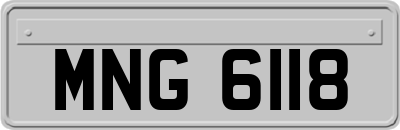 MNG 6118